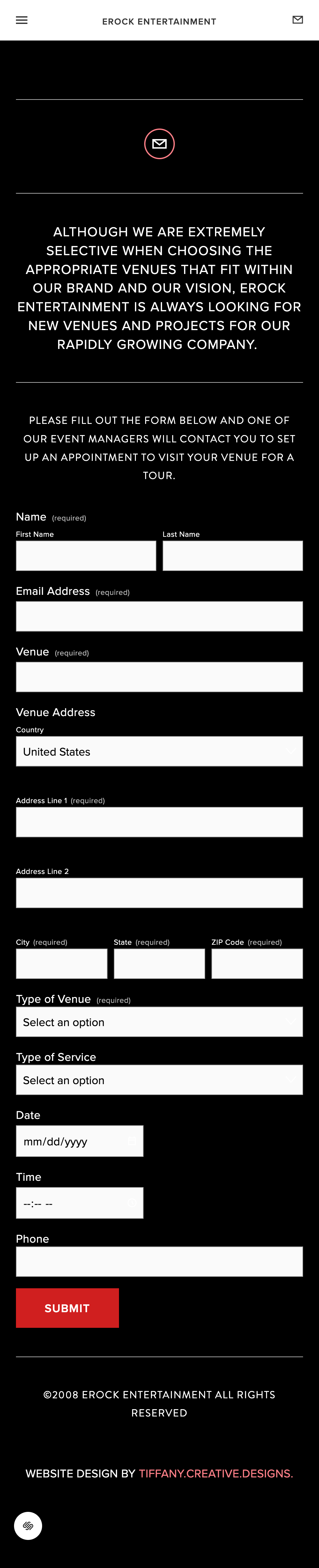 EROCK ENTERTAINMENT

ALTHOUGH WE ARE EXTREMELY SELECTIVE WHEN CHOOSING THE APPROPRIATE VENUES THAT FIT WITHIN OUR BRAND AND OUR VISION, EROCK ENTERTAINMENT IS ALWAYS LOOKING FOR NEW VENUES AND PROJECTS FOR OUR RAPIDLY GROWING COMPANY.

PLEASE FILL OUT THE FORM BELOW AND ONE OF OUR EVENT MANAGERS WILL CONTACT YOU TO SET UP AN APPOINTMENT TO VISIT YOUR VENUE FOR A TOUR.

Name (required)
First Name
Last Name

Email Address (required)

Venue (required)

Venue Address
Country
United States

Address Line 1 (required)

Address Line 2

City (required)
State (required)
ZIP Code (required)

Type of Venue (required)
Select an option

Type of Service
Select an option

Date
mm/dd/yyyy

Time
--:-- --

Phone

SUBMIT

©2008 EROCK ENTERTAINMENT ALL RIGHTS RESERVED

WEBSITE DESIGN BY TIFFANY.CREATIVE.DESIGNS.